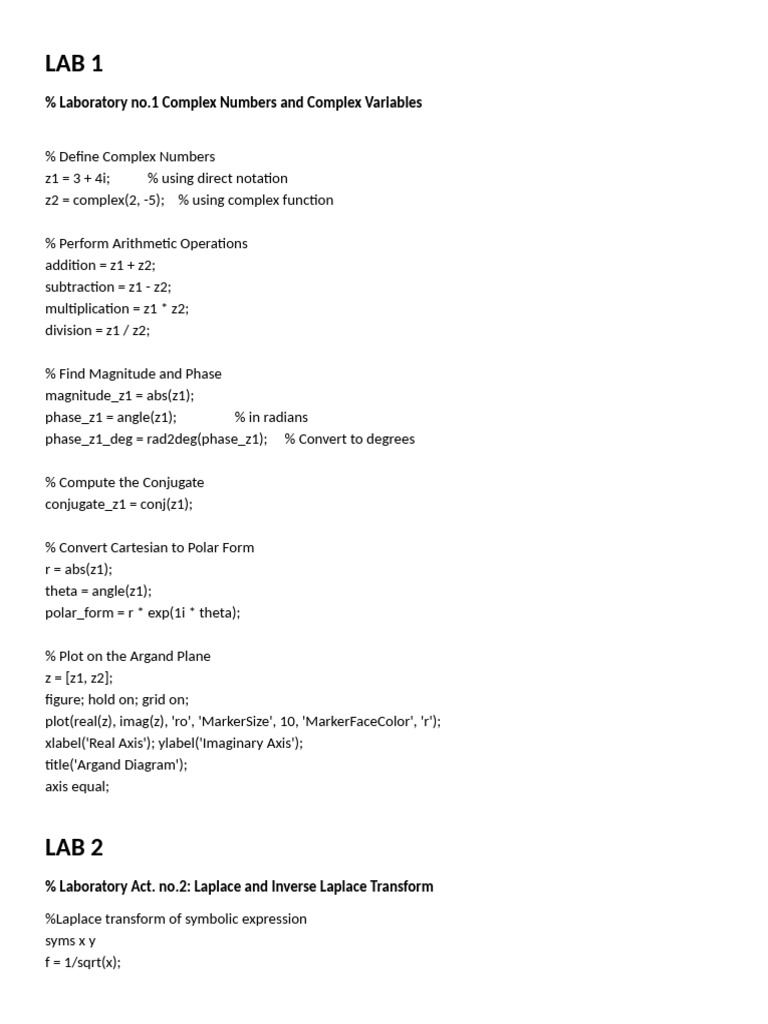 LAB 1

% Laboratory no.1 Complex Numbers and Complex Variables

% Define Complex Numbers
z1 = 3 + 4i; % using direct notation
z2 = complex(2, -5); % using complex function

% Perform Arithmetic Operations
addition = z1 + z2;
subtraction = z1 - z2;
multiplication = z1 * z2;
division = z1 / z2;

% Find Magnitude and Phase
magnitude_z1 = abs(z1);
phase_z1 = angle(z1); % in radians
phase_z1_deg = rad2deg(phase_z1); % Convert to degrees

% Compute the Conjugate
conjugate_z1 = conj(z1);

% Convert Cartesian to Polar Form
r = abs(z1);
theta = angle(z1);
polar_form = r * exp(1i * theta);

% Plot on the Argand Plane
z = [z1, z2];
figure; hold on; grid on;
plot(real(z), imag(z), 'ro', 'MarkerSize', 10, 'MarkerFaceColor', 'r');
xlabel('Real Axis'); ylabel('Imaginary Axis');
title('Argand Diagram');
axis equal;

LAB 2

% Laboratory Act. no.2: Laplace and Inverse Laplace Transform

%Laplace transform of symbolic expression
syms x y
f = 1/sqrt(x);